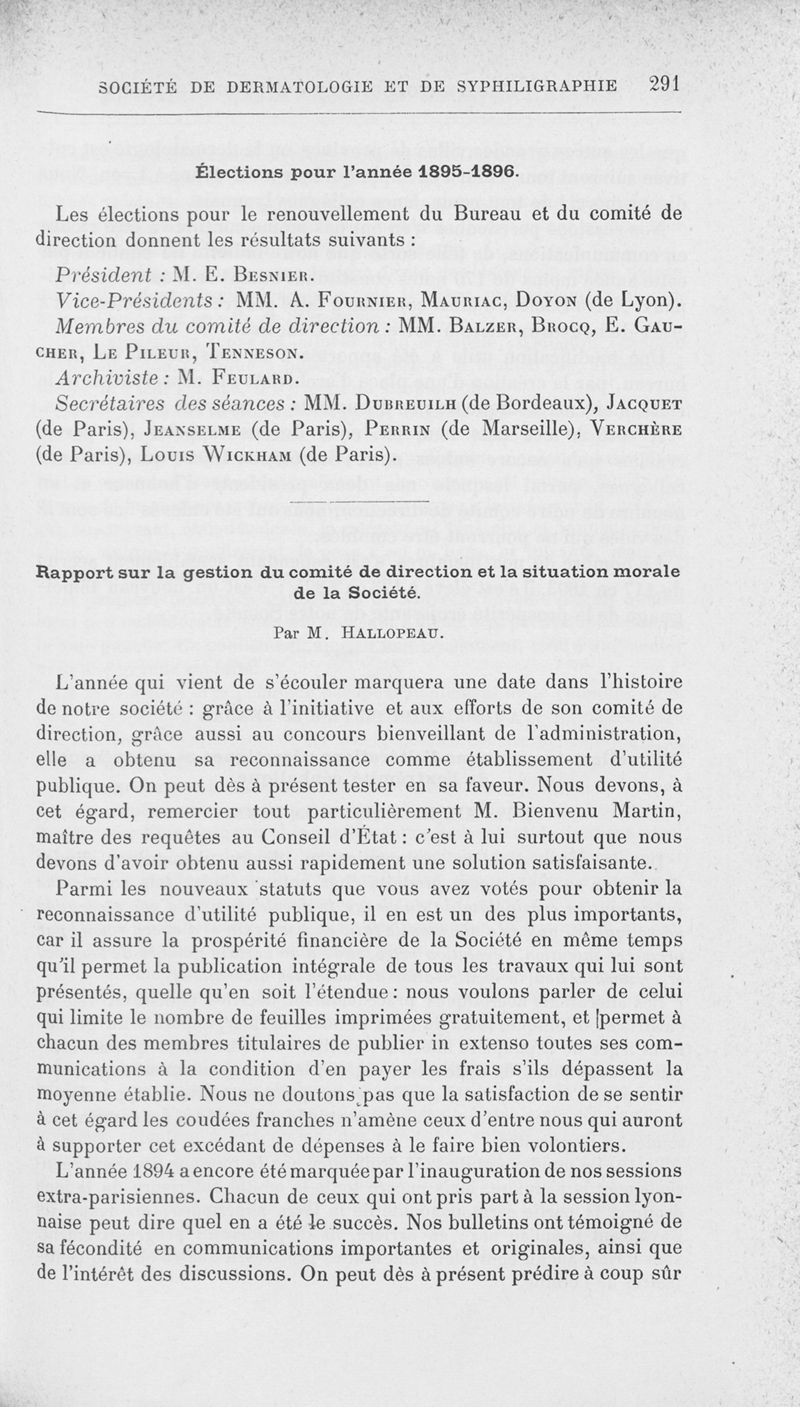 SOCIÉTÉ DE DERMATOLOGIE ET DE SYPHILIGRAPHIE 291

Élections pour l'année 1895-1896.

Les élections pour le renouvellement du Bureau et du comité de direction donnent les résultats suivants :

Président : M. E. Besnier.

Vice-Présidents : MM. A. Fournier, Mauriac, Doyon (de Lyon).

Membres du comité de direction : MM. Balzer, Brocq, E. Gaucher, Le Pileur, Tenneson.

Archiviste : M. Feulard.

Secrétaires des séances : MM. Dubreuilh (de Bordeaux), Jacquet (de Paris), Jeanselme (de Paris), Perrin (de Marseille), Verchère (de Paris), Louis Wickham (de Paris).

Rapport sur la gestion du comité de direction et la situation morale de la Société.

Par M. Hallopeau.

L'année qui vient de s'écouler marquera une date dans l'histoire de notre société : grâce à l'initiative et aux efforts de son comité de direction, grâce aussi au concours bienveillant de l'administration, elle a obtenu sa reconnaissance comme établissement d'utilité publique. On peut dès à présent tester en sa faveur. Nous devons, à cet égard, remercier tout particulièrement M. Bienvenu Martin, maître des requêtes au Conseil d'État : c'est à lui surtout que nous devons d'avoir obtenu aussi rapidement une solution satisfaisante.

Parmi les nouveaux statuts que vous avez votés pour obtenir la reconnaissance d'utilité publique, il en est un des plus importants, car il assure la prospérité financière de la Société en même temps qu'il permet la publication intégrale de tous les travaux qui lui sont présentés, quelle qu'en soit l'étendue : nous voulons parler de celui qui limite le nombre de feuilles imprimées gratuitement, et permet à chacun des membres titulaires de publier in extenso toutes ses communications à la condition d'en payer les frais s'ils dépassent la moyenne établie. Nous ne doutons pas que la satisfaction de se sentir à cet égard les coudées franches n'amène ceux d'entre nous qui auront à supporter cet excédant de dépenses à le faire bien volontiers.

L'année 1894 a encore été marquée par l'inauguration de nos sessions extra-parisiennes. Chacun de ceux qui ont pris part à la session lyonnaise peut dire quel en a été le succès. Nos bulletins ont témoigné de sa fécondité en communications importantes et originales, ainsi que de l'intérêt des discussions. On peut dès à présent prédire à coup sûr